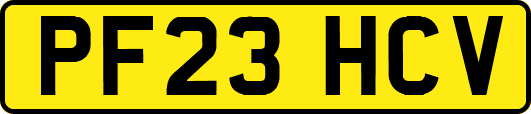 PF23 HCV